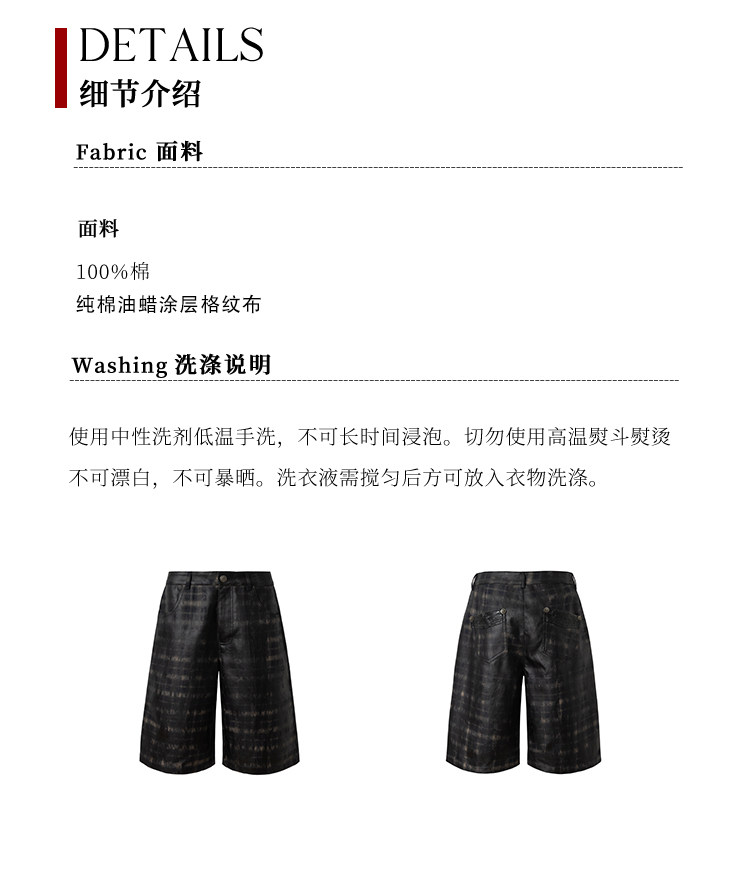 DETAILS
细节介绍

Fabric 面料

面料

100%棉
纯棉油蜡涂层格纹布

Washing 洗涤说明

使用中性洗剂低温手洗，不可长时间浸泡。切勿使用高温熨斗熨烫不可漂白，不可暴晒。洗衣液需搅匀后方可放入衣物洗涤。